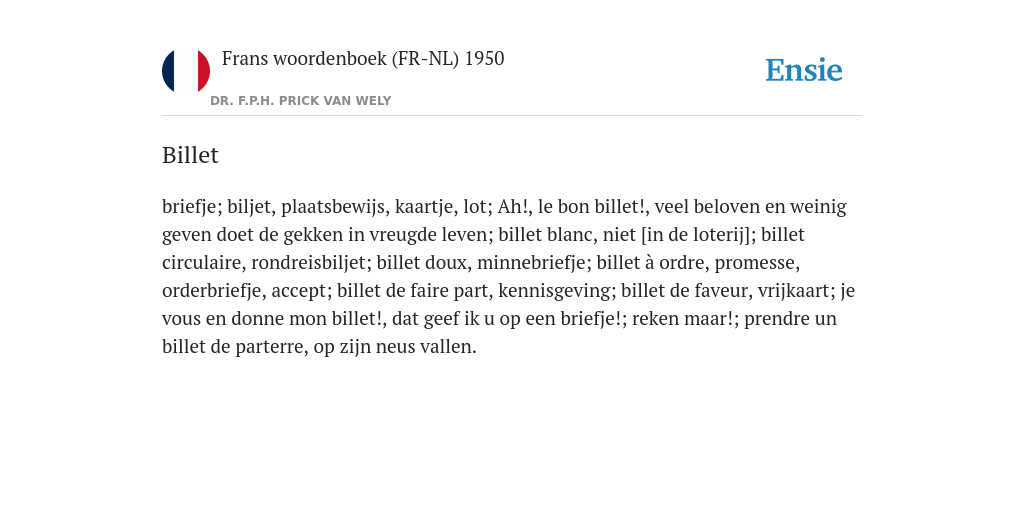 Frans woordenboek (FR-NL) 1950

DR. F.P.H. PRICK VAN WELY

Ensie

Billet

briefje; biljet, plaatsbewijs, kaartje, lot; Ah!, le bon billet!, veel beloven en weinig geven doet de gekken in vreugde leven; billet blanc, niet [in de loterij]; billet circulaire, rondreisbiljet; billet doux, minnebriefje; billet à ordre, promesse, orderbriefje, accept; billet de faire part, kennisgeving; billet de faveur, vrijkaart; je vous en donne mon billet!, dat geef ik u op een briefje!; reken maar!; prendre un billet de parterre, op zijn neus vallen.